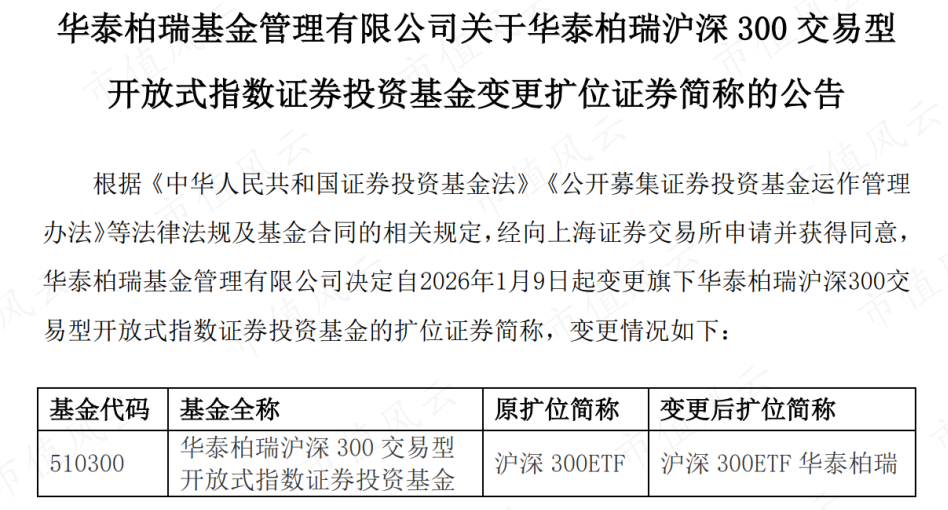 华泰柏瑞基金管理有限公司关于华泰柏瑞沪深300交易型开放式指数证券投资基金变更扩位证券简称的公告

根据《中华人民共和国证券投资基金法》《公开募集证券投资基金运作管理办法》等法律法规及基金合同的相关规定，经向上海证券交易所申请并获得同意，华泰柏瑞基金管理有限公司决定自2026年1月9日起变更旗下华泰柏瑞沪深300交易型开放式指数证券投资基金的扩位证券简称，变更情况如下：

| 基金代码 | 基金全称 | 原扩位简称 | 变更后扩位简称 |
|---|---|---|---|
| 510300 | 华泰柏瑞沪深300交易型开放式指数证券投资基金 | 沪深300ETF | 沪深300ETF华泰柏瑞 |

市值风云